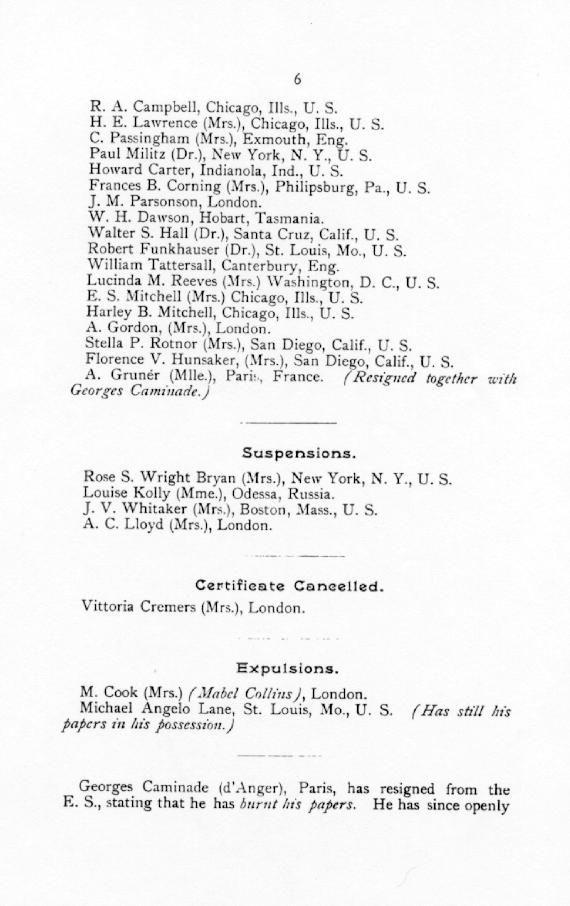 6

R. A. Campbell, Chicago, Ills., U. S.
H. E. Lawrence (Mrs.), Chicago, Ills., U. S.
C. Passingham (Mrs.), Exmouth, Eng.
Paul Militz (Dr.), New York, N. Y., U. S.
Howard Carter, Indianola, Ind., U. S.
Frances B. Corning (Mrs.), Philipsburg, Pa., U. S.
J. M. Parsonson, London.
W. H. Dawson, Hobart, Tasmania.
Walter S. Hall (Dr.), Santa Cruz, Calif., U. S.
Robert Funkhauser (Dr.), St. Louis, Mo., U. S.
William Tattersall, Canterbury, Eng.
Lucinda M. Reeves (Mrs.) Washington, D. C., U. S.
E. S. Mitchell (Mrs.) Chicago, Ills., U. S.
Harley B. Mitchell, Chicago, Ills., U. S.
A. Gordon, (Mrs.), London.
Stella P. Rotnor (Mrs.), San Diego, Calif., U. S.
Florence V. Hunsaker, (Mrs.), San Diego, Calif., U. S.
A. Grunér (Mlle.), Paris, France. (Resigned together with Georges Caminade.)

Suspensions.

Rose S. Wright Bryan (Mrs.), New York, N. Y., U. S.
Louise Kolly (Mme.), Odessa, Russia.
J. V. Whitaker (Mrs.), Boston, Mass., U. S.
A. C. Lloyd (Mrs.), London.

Certificate Cancelled.

Vittoria Cremers (Mrs.), London.

Expulsions.

M. Cook (Mrs.) (Mabel Collins), London.
Michael Angelo Lane, St. Louis, Mo., U. S. (Has still his papers in his possession.)

Georges Caminade (d'Anger), Paris, has resigned from the E. S., stating that he has burnt his papers. He has since openly